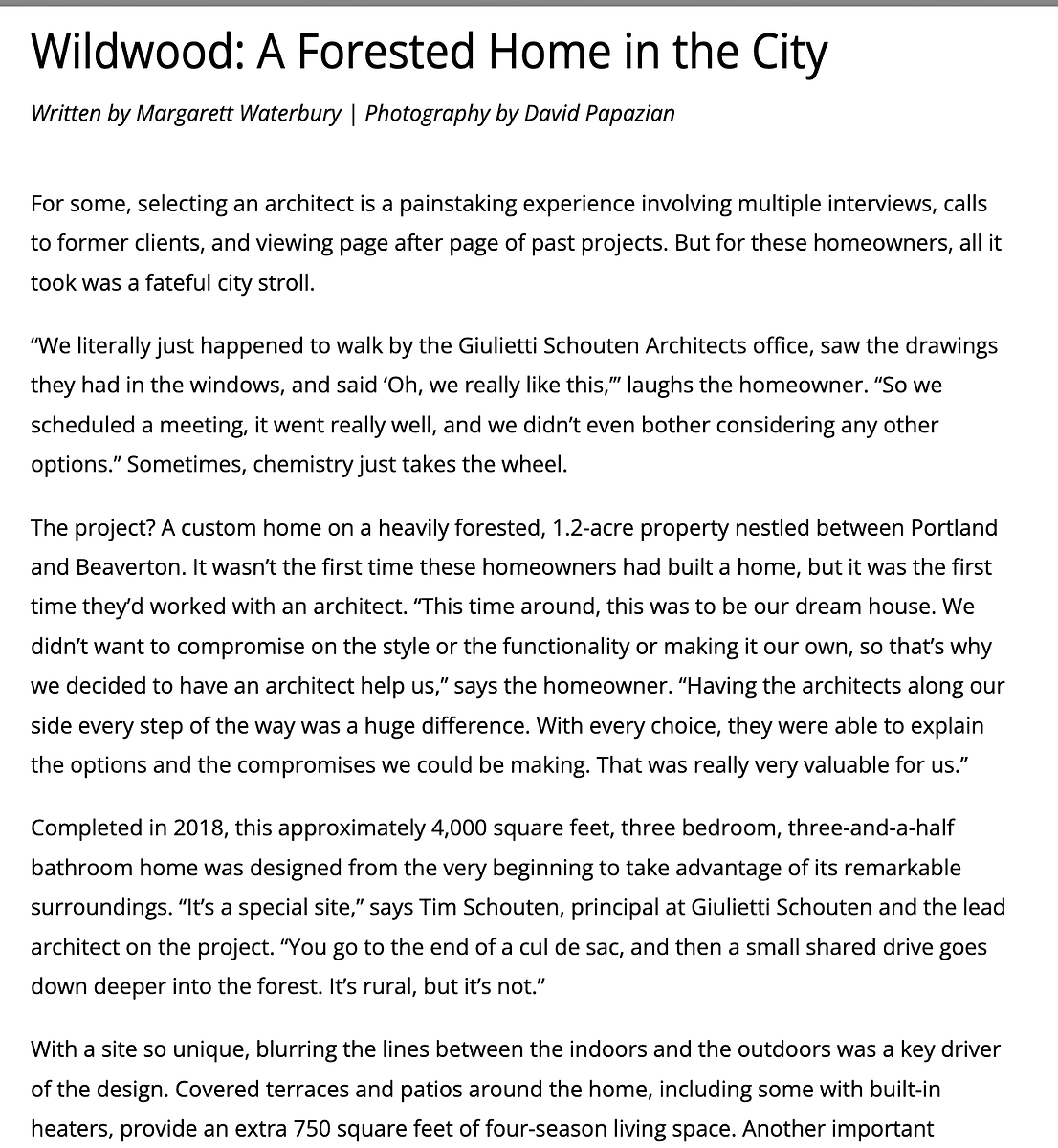 Wildwood: A Forested Home in the City

Written by Margarett Waterbury | Photography by David Papazian

For some, selecting an architect is a painstaking experience involving multiple interviews, calls to former clients, and viewing page after page of past projects. But for these homeowners, all it took was a fateful city stroll.

“We literally just happened to walk by the Giulietti Schouten Architects office, saw the drawings they had in the windows, and said ‘Oh, we really like this,’” laughs the homeowner. “So we scheduled a meeting, it went really well, and we didn’t even bother considering any other options.” Sometimes, chemistry just takes the wheel.

The project? A custom home on a heavily forested, 1.2-acre property nestled between Portland and Beaverton. It wasn’t the first time these homeowners had built a home, but it was the first time they’d worked with an architect. “This time around, this was to be our dream house. We didn’t want to compromise on the style or the functionality or making it our own, so that’s why we decided to have an architect help us,” says the homeowner. “Having the architects along our side every step of the way was a huge difference. With every choice, they were able to explain the options and the compromises we could be making. That was really very valuable for us.”

Completed in 2018, this approximately 4,000 square feet, three bedroom, three-and-a-half bathroom home was designed from the very beginning to take advantage of its remarkable surroundings. “It’s a special site,” says Tim Schouten, principal at Giulietti Schouten and the lead architect on the project. “You go to the end of a cul de sac, and then a small shared drive goes down deeper into the forest. It’s rural, but it’s not.”

With a site so unique, blurring the lines between the indoors and the outdoors was a key driver of the design. Covered terraces and patios around the home, including some with built-in heaters, provide an extra 750 square feet of four-season living space. Another important